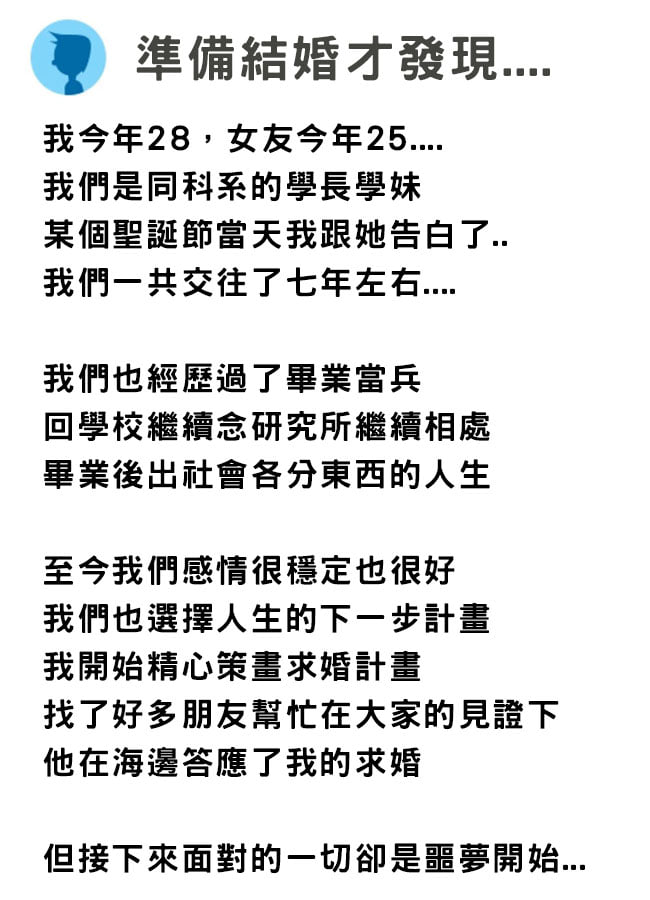 準備結婚才發現....

我今年28，女友今年25....
我們是同科系的學長學妹
某個聖誕節當天我跟她告白了..
我們一共交往了七年左右....

我們也經歷過了畢業當兵
回學校繼續念研究所繼續相處
畢業後出社會各分東西的人生

至今我們感情很穩定也很好
我們也選擇人生的下一步計畫
我開始精心策畫求婚計畫
找了好多朋友幫忙在大家的見證下
他在海邊答應了我的求婚

但接下來面對的一切卻是噩夢開始...